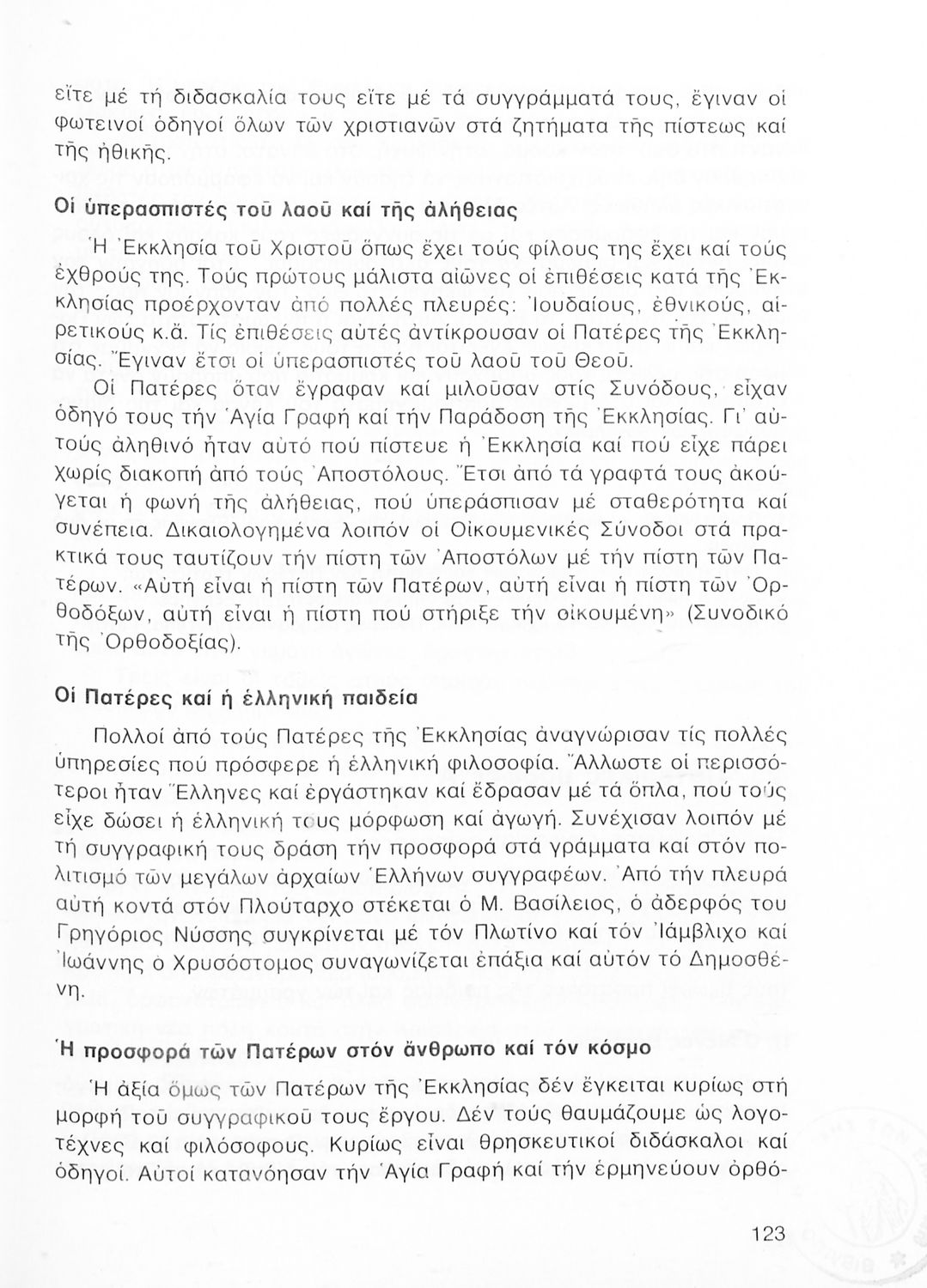 εἴτε μέ τή διδασκαλία τους εἴτε μέ τά συγγράμματά τους, ἔγιναν οἱ φωτεινοί ὁδηγοί ὅλων τῶν χριστιανῶν στά ζητήματα τῆς πίστεως καί τῆς ἠθικῆς.

Οἱ ὑπερασπιστές τοῦ λαοῦ καί τῆς ἀλήθειας

Ἡ Ἐκκλησία τοῦ Χριστοῦ ὅπως ἔχει τούς φίλους της ἔχει καί τούς ἐχθρούς της. Τούς πρώτους μάλιστα αἰῶνες οἱ ἐπιθέσεις κατά τῆς Ἐκκλησίας προέρχονταν ἀπό πολλές πλευρές: Ἰουδαίους, ἐθνικούς, αἱρετικούς κ.ἄ. Τίς ἐπιθέσεις αὐτές ἀντίκρουσαν οἱ Πατέρες τῆς Ἐκκλησίας. Ἔγιναν ἔτσι οἱ ὑπερασπιστές τοῦ λαοῦ τοῦ Θεοῦ.

Οἱ Πατέρες ὅταν ἔγραφαν καί μιλοῦσαν στίς Συνόδους, εἶχαν ὁδηγό τους τήν Ἁγία Γραφή καί τήν Παράδοση τῆς Ἐκκλησίας. Γι' αὐτούς ἀληθινό ἦταν αὐτό πού πίστευε ἡ Ἐκκλησία καί πού εἶχε πάρει χωρίς διακοπή ἀπό τούς Ἀποστόλους. Ἔτσι ἀπό τά γραφτά τους ἀκούγεται ἡ φωνή τῆς ἀλήθειας, πού ὑπεράσπισαν μέ σταθερότητα καί συνέπεια. Δικαιολογημένα λοιπόν οἱ Οἰκουμενικές Σύνοδοι στά πρακτικά τους ταυτίζουν τήν πίστη τῶν Ἀποστόλων μέ τήν πίστη τῶν Πατέρων. «Αὐτή εἶναι ἡ πίστη τῶν Πατέρων, αὐτή εἶναι ἡ πίστη τῶν Ὀρθοδόξων, αὐτή εἶναι ἡ πίστη πού στήριξε τήν οἰκουμένη» (Συνοδικό τῆς Ὀρθοδοξίας).

Οἱ Πατέρες καί ἡ ἑλληνική παιδεία

Πολλοί ἀπό τούς Πατέρες τῆς Ἐκκλησίας ἀναγνώρισαν τίς πολλές ὑπηρεσίες πού πρόσφερε ἡ ἑλληνική φιλοσοφία. Ἄλλωστε οἱ περισσότεροι ἦταν Ἕλληνες καί ἐργάστηκαν καί ἔδρασαν μέ τά ὅπλα, πού τούς εἶχε δώσει ἡ ἑλληνική τους μόρφωση καί ἀγωγή. Συνέχισαν λοιπόν μέ τή συγγραφική τους δράση τήν προσφορά στά γράμματα καί στόν πολιτισμό τῶν μεγάλων ἀρχαίων Ἑλλήνων συγγραφέων. Ἀπό τήν πλευρά αὐτή κοντά στόν Πλούταρχο στέκεται ὁ Μ. Βασίλειος, ὁ ἀδερφός του Γρηγόριος Νύσσης συγκρίνεται μέ τόν Πλωτίνο καί τόν Ἰάμβλιχο καί Ἰωάννης ὁ Χρυσόστομος συναγωνίζεται ἐπάξια καί αὐτόν τό Δημοσθένη.

Ἡ προσφορά τῶν Πατέρων στόν ἄνθρωπο καί τόν κόσμο

Ἡ ἀξία ὅμως τῶν Πατέρων τῆς Ἐκκλησίας δέν ἔγκειται κυρίως στή μορφή τοῦ συγγραφικοῦ τους ἔργου. Δέν τούς θαυμάζουμε ὡς λογοτέχνες καί φιλόσοφους. Κυρίως εἶναι θρησκευτικοί διδάσκαλοι καί ὁδηγοί. Αὐτοί κατανόησαν τήν Ἁγία Γραφή καί τήν ἑρμηνεύουν ὀρθό-

123